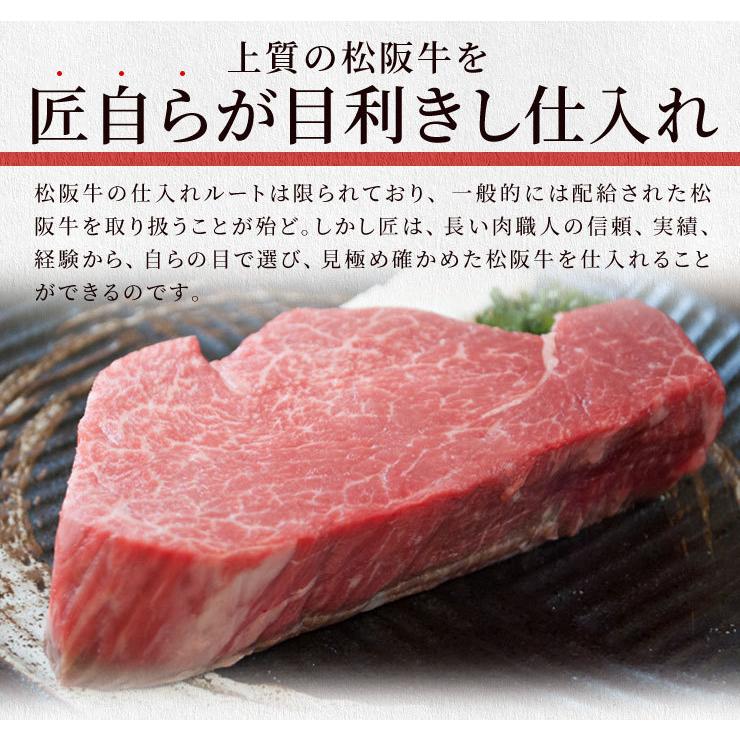 上質の松阪牛を
匠自らが目利きし仕入れ

松阪牛の仕入れルートは限られており、一般的には配給された松阪牛を取り扱うことが殆ど。しかし匠は、長い肉職人の信頼、実績、経験から、自らの目で選び、見極め確かめた松阪牛を仕入れることができるのです。